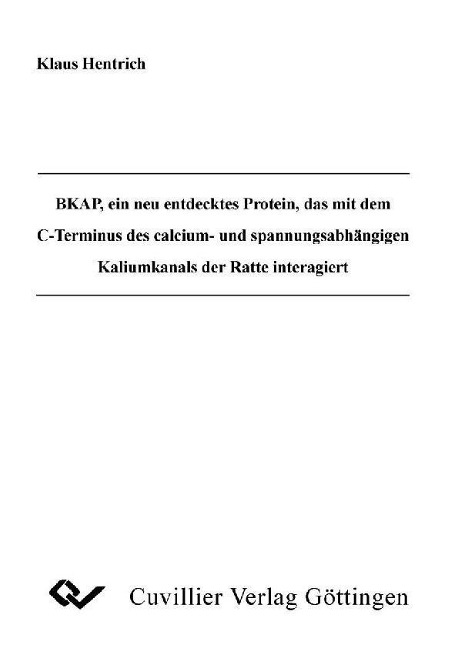 Klaus Hentrich

BKAP, ein neu entdecktes Protein, das mit dem C-Terminus des calcium- und spannungsabhängigen Kaliumkanals der Ratte interagiert

Cuvillier Verlag Göttingen